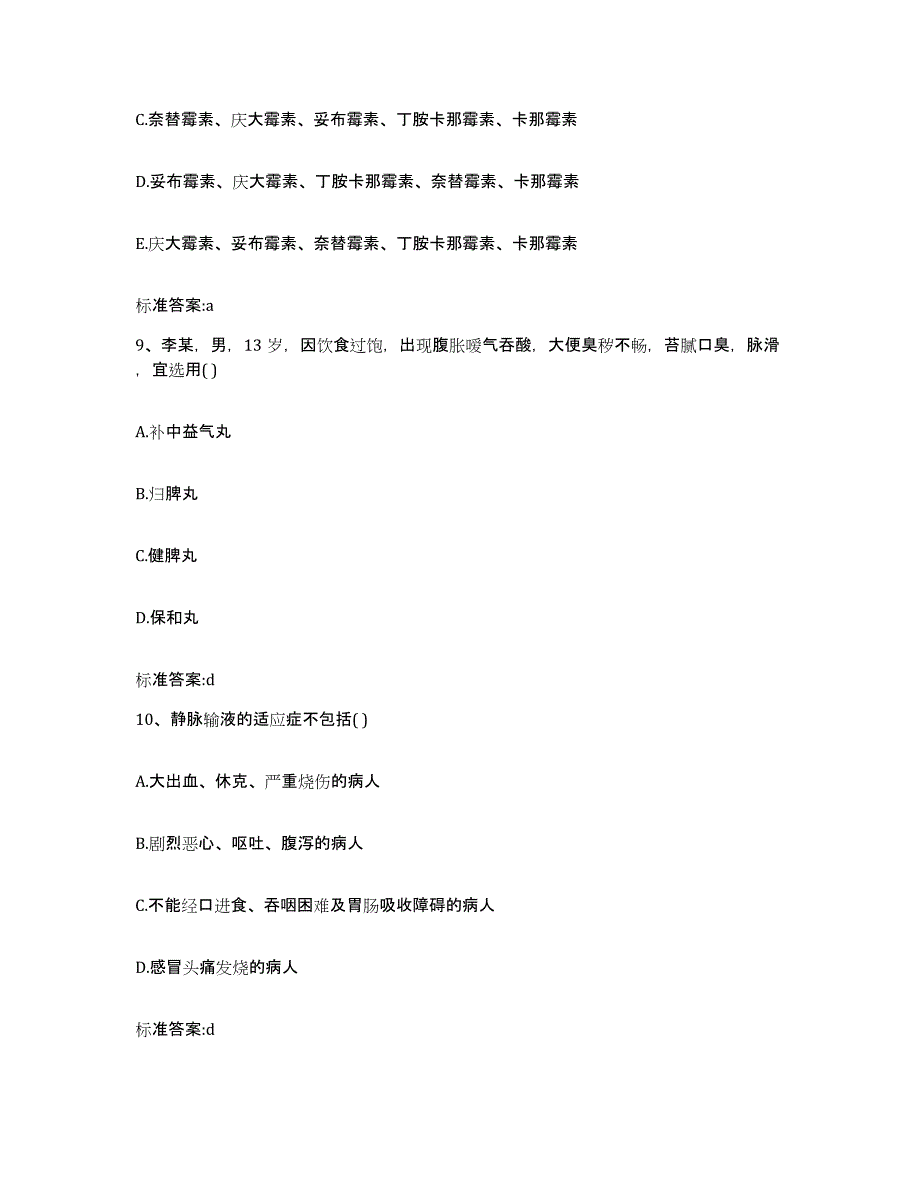 C.奈替霉素、庆大霉素、妥布霉素、丁胺卡那霉素、卡那霉素

D.妥布霉素、庆大霉素、丁胺卡那霉素、奈替霉素、卡那霉素

E.庆大霉素、妥布霉素、奈替霉素、丁胺卡那霉素、卡那霉素

标准答案:a

9、李某，男，13 岁，因饮食过饱，出现腹胀嗳气吞酸，大便臭秽不畅，苔腻口臭，脉滑，宜选用( )

A.补中益气丸

B.归脾丸

C.健脾丸

D.保和丸

标准答案:d

10、静脉输液的适应症不包括( )

A.大出血、休克、严重烧伤的病人

B.剧烈恶心、呕吐、腹泻的病人

C.不能经口进食、吞咽困难及胃肠吸收障碍的病人

D.感冒头痛发烧的病人

标准答案:d